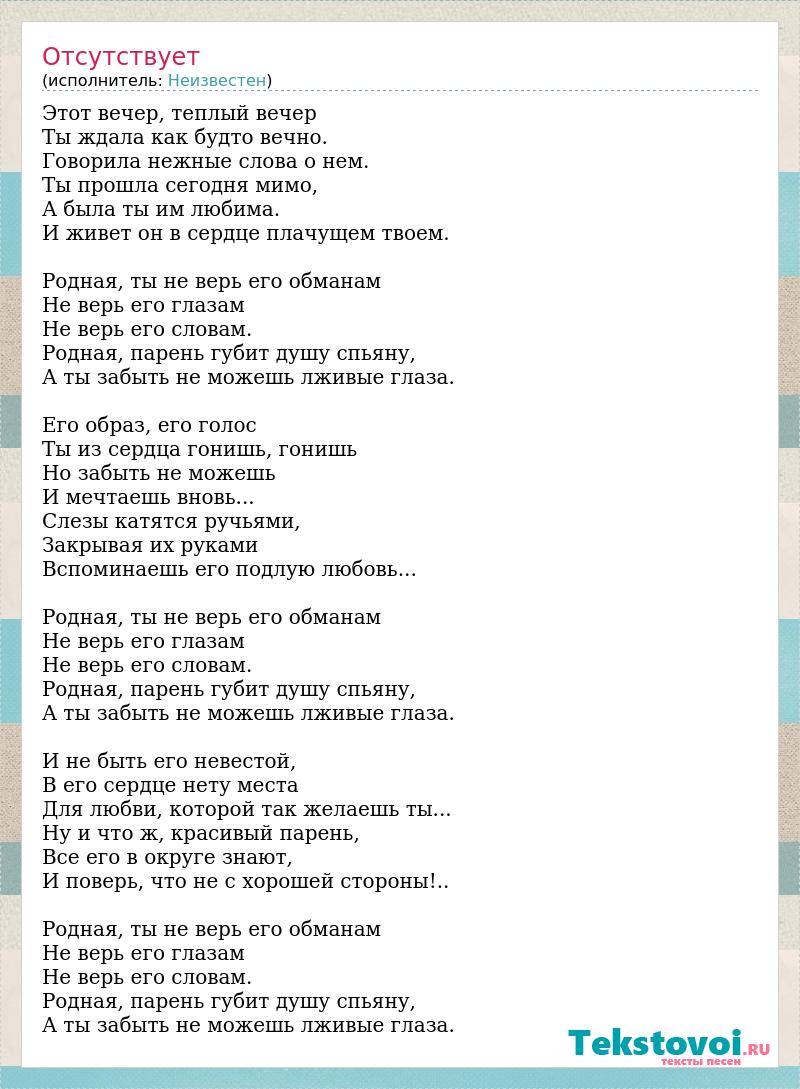 Отсутствует
(исполнитель: Неизвестен)

Этот вечер, теплый вечер
Ты ждала как будто вечно.
Говорила нежные слова о нем.
Ты прошла сегодня мимо,
А была ты им любима.
И живет он в сердце плачущем твоем.

Родная, ты не верь его обманам
Не верь его глазам
Не верь его словам.
Родная, парень губит душу спьяну,
А ты забыть не можешь лживые глаза.

Его образ, его голос
Ты из сердца гонишь, гонишь
Но забыть не можешь
И мечтаешь вновь...
Слезы катятся ручьями,
Закрывая их руками
Вспоминаешь его подлую любовь...

Родная, ты не верь его обманам
Не верь его глазам
Не верь его словам.
Родная, парень губит душу спьяну,
А ты забыть не можешь лживые глаза.

И не быть его невестой,
В его сердце нету места
Для любви, которой так желаешь ты...
Ну и что ж, красивый парень,
Все его в округе знают,
И поверь, что не с хорошей стороны!..

Родная, ты не верь его обманам
Не верь его глазам
Не верь его словам.
Родная, парень губит душу спьяну,
А ты забыть не можешь лживые глаза.

Tekstovoi.RU
тексты песен